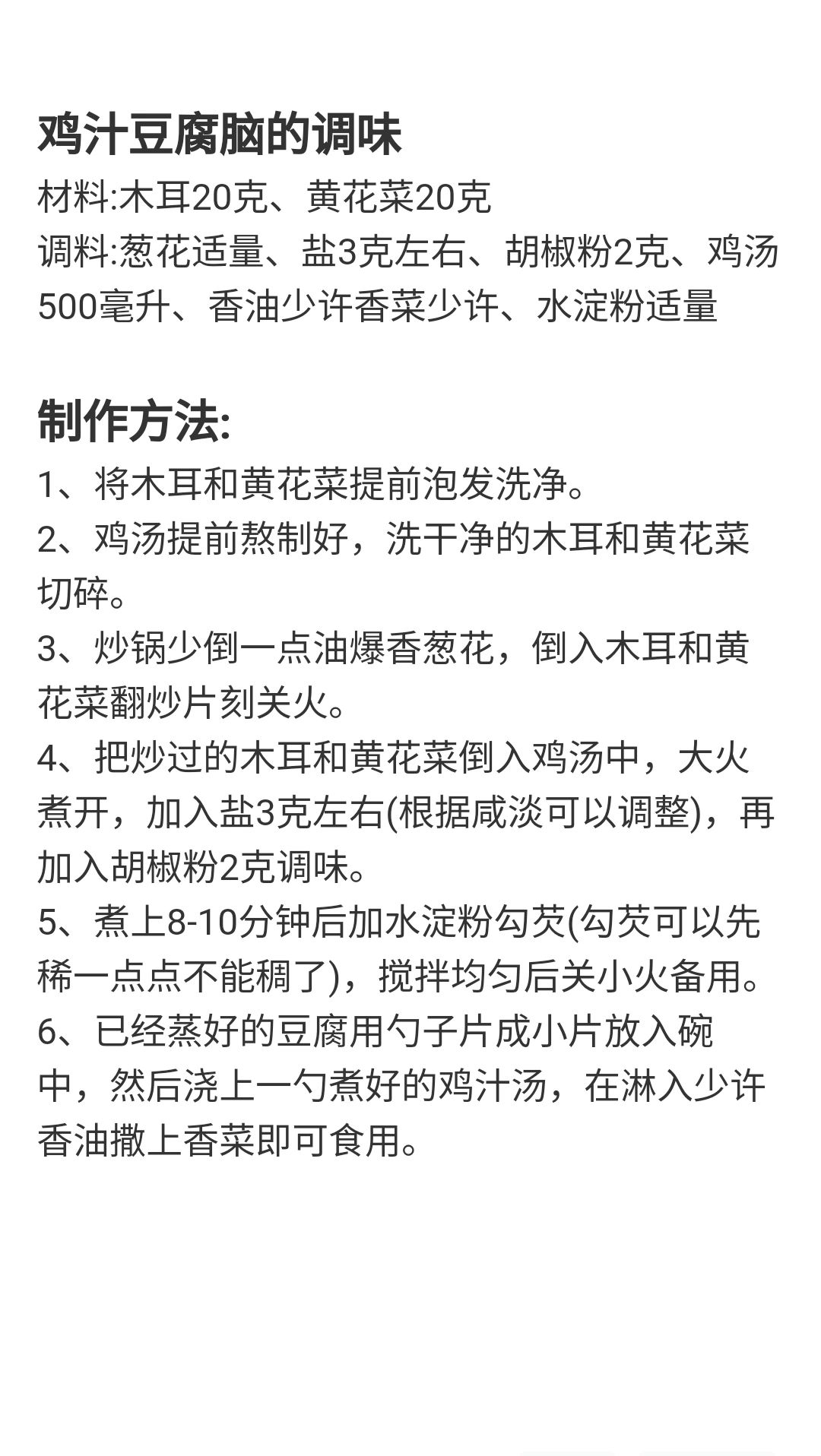 鸡汁豆腐脑的调味
材料:木耳20克、黄花菜20克
调料:葱花适量、盐3克左右、胡椒粉2克、鸡汤500毫升、香油少许香菜少许、水淀粉适量

制作方法:
1、将木耳和黄花菜提前泡发洗净。
2、鸡汤提前熬制好，洗干净的木耳和黄花菜切碎。
3、炒锅少倒一点油爆香葱花，倒入木耳和黄花菜翻炒片刻关火。
4、把炒过的木耳和黄花菜倒入鸡汤中，大火煮开，加入盐3克左右(根据咸淡可以调整)，再加入胡椒粉2克调味。
5、煮上8-10分钟后加水淀粉勾芡(勾芡可以先稀一点点不能稠了)，搅拌均匀后关小火备用。
6、已经蒸好的豆腐用勺子片成小片放入碗中，然后浇上一勺煮好的鸡汁汤，在淋入少许香油撒上香菜即可食用。